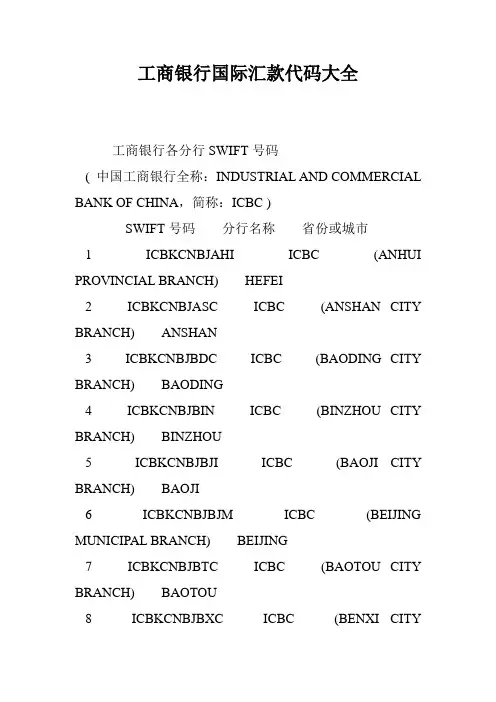 工商银行国际汇款代码大全

工商银行各分行 SWIFT 号码

（ 中国工商银行全称：INDUSTRIAL AND COMMERCIAL BANK OF CHINA，简称：ICBC ）

SWIFT 号码 分行名称 省份或城市

1 ICBKCNBJAHI ICBC (ANHUI PROVINCIAL BRANCH) HEFEI

2 ICBKCNBJASC ICBC (ANSHAN CITY BRANCH) ANSHAN

3 ICBKCNBJBDC ICBC (BAODING CITY BRANCH) BAODING

4 ICBKCNBJBIN ICBC (BINZHOU CITY BRANCH) BINZHOU

5 ICBKCNBJBJI ICBC (BAOJI CITY BRANCH) BAOJI

6 ICBKCNBJBJM ICBC (BEIJING MUNICIPAL BRANCH) BEIJING

7 ICBKCNBJBTC ICBC (BAOTOU CITY BRANCH) BAOTOU

8 ICBKCNBJBXC ICBC (BENXI CITY